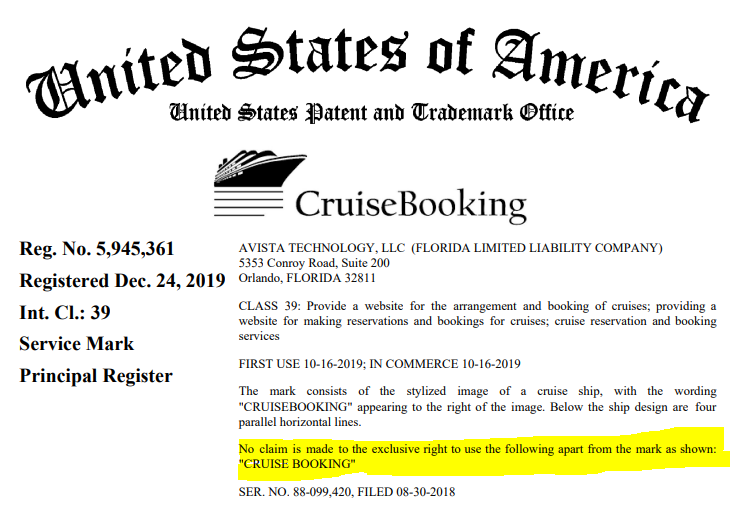 United States of America
United States Patent and Trademark Office

CruiseBooking

Reg. No. 5,945,361

Registered Dec. 24, 2019

Int. Cl.: 39

Service Mark

Principal Register

AVISTA TECHNOLOGY, LLC (FLORIDA LIMITED LIABILITY COMPANY)
5353 Conroy Road, Suite 200
Orlando, FLORIDA 32811

CLASS 39: Provide a website for the arrangement and booking of cruises; providing a website for making reservations and bookings for cruises; cruise reservation and booking services

FIRST USE 10-16-2019; IN COMMERCE 10-16-2019

The mark consists of the stylized image of a cruise ship, with the wording "CRUISEBOOKING" appearing to the right of the image. Below the ship design are four parallel horizontal lines.

No claim is made to the exclusive right to use the following apart from the mark as shown: "CRUISE BOOKING"

SER. NO. 88-099,420, FILED 08-30-2018